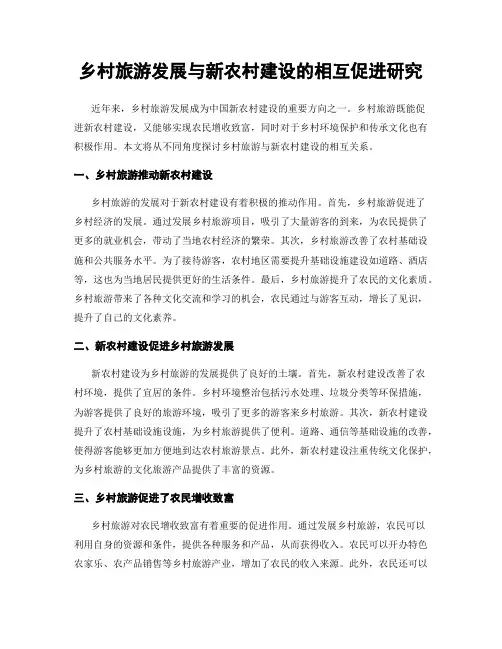 乡村旅游发展与新农村建设的相互促进研究

近年来，乡村旅游发展成为中国新农村建设的重要方向之一。乡村旅游既能促进新农村建设，又能够实现农民增收致富，同时对于乡村环境保护和传承文化也有积极作用。本文将从不同角度探讨乡村旅游与新农村建设的相互关系。

一、乡村旅游推动新农村建设

乡村旅游的发展对于新农村建设有着积极的推动作用。首先，乡村旅游促进了乡村经济的发展。通过发展乡村旅游项目，吸引了大量游客的到来，为农民提供了更多的就业机会，带动了当地农村经济的繁荣。其次，乡村旅游改善了农村基础设施和公共服务水平。为了接待游客，农村地区需要提升基础设施建设如道路、酒店等，这也为当地居民提供更好的生活条件。最后，乡村旅游提升了农民的文化素质。乡村旅游带来了各种文化交流和学习的机会，农民通过与游客互动，增长了见识，提升了自己的文化素养。

二、新农村建设促进乡村旅游发展

新农村建设为乡村旅游的发展提供了良好的土壤。首先，新农村建设改善了农村环境，提供了宜居的条件。乡村环境整治包括污水处理、垃圾分类等环保措施，为游客提供了良好的旅游环境，吸引了更多的游客来乡村旅游。其次，新农村建设提升了农村基础设施设施，为乡村旅游提供了便利。道路、通信等基础设施的改善，使得游客能够更加方便地到达农村旅游景点。此外，新农村建设注重传统文化保护，为乡村旅游的文化旅游产品提供了丰富的资源。

三、乡村旅游促进了农民增收致富

乡村旅游对农民增收致富有着重要的促进作用。通过发展乡村旅游，农民可以利用自身的资源和条件，提供各种服务和产品，从而获得收入。农民可以开办特色农家乐、农产品销售等乡村旅游产业，增加了农民的收入来源。此外，农民还可以